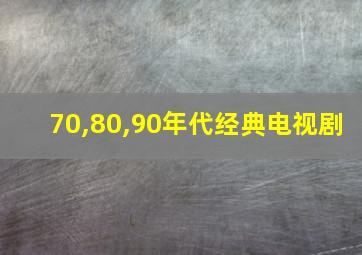 70,80,90年代经典电视剧